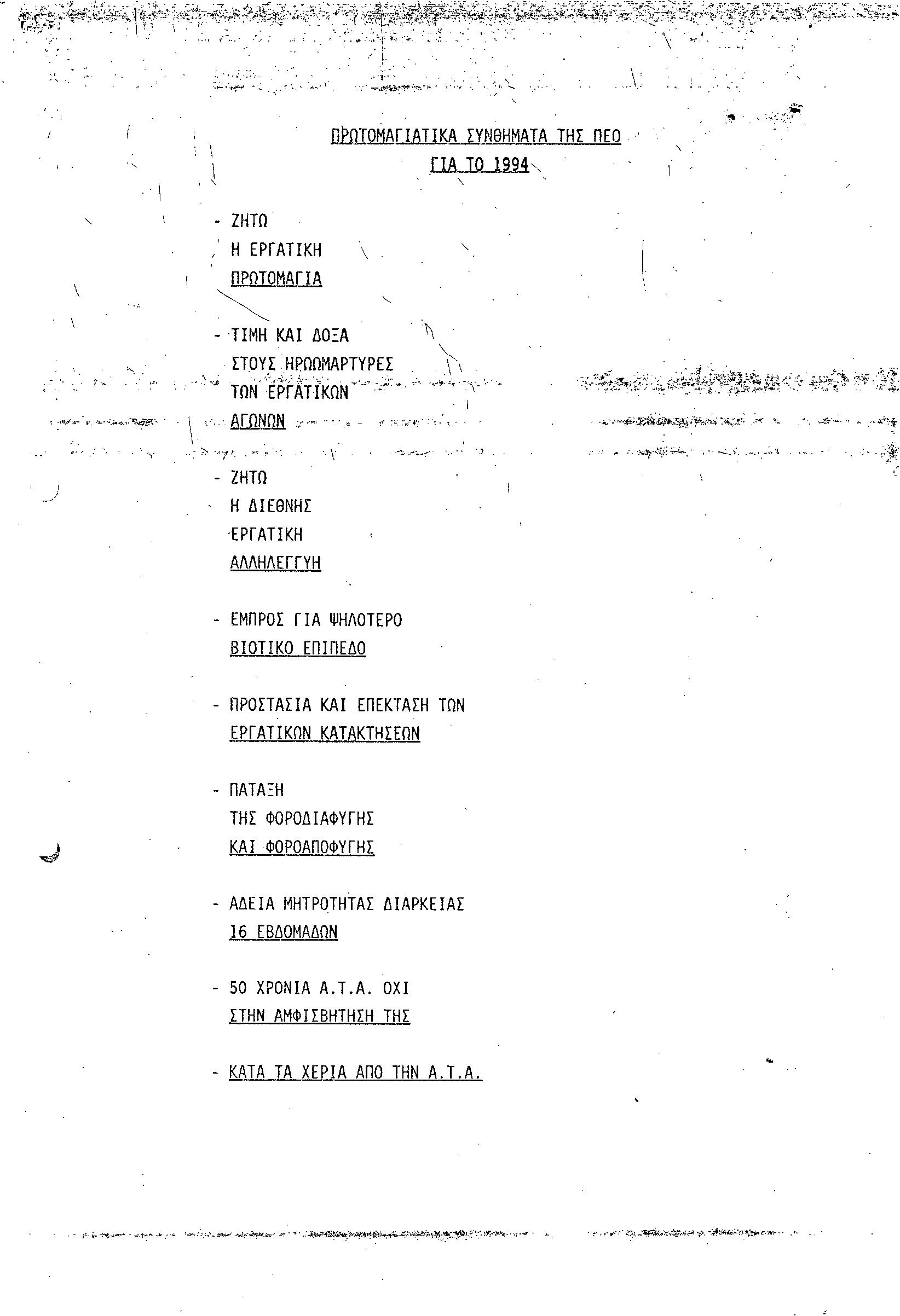 ΠΡΩΤΟΜΑΓΙΑΤΙΚΑ ΣΥΝΘΗΜΑΤΑ ΤΗΣ ΠΕΟ
ΓΙΑ ΤΟ 1994

- ΖΗΤΩ
Η ΕΡΓΑΤΙΚΗ
ΠΡΩΤΟΜΑΓΙΑ

- ΤΙΜΗ ΚΑΙ ΔΟΞΑ
ΣΤΟΥΣ ΗΡΩΟΜΑΡΤΥΡΕΣ
ΤΩΝ ΕΡΓΑΤΙΚΩΝ
ΑΓΩΝΩΝ

- ΖΗΤΩ
Η ΔΙΕΘΝΗΣ
ΕΡΓΑΤΙΚΗ
ΑΛΛΗΛΕΓΓΥΗ

- ΕΜΠΡΟΣ ΓΙΑ ΨΗΛΟΤΕΡΟ
ΒΙΟΤΙΚΟ ΕΠΙΠΕΔΟ

- ΠΡΟΣΤΑΣΙΑ ΚΑΙ ΕΠΕΚΤΑΣΗ ΤΩΝ
ΕΡΓΑΤΙΚΩΝ ΚΑΤΑΚΤΗΣΕΩΝ

- ΠΑΤΑΞΗ
ΤΗΣ ΦΟΡΟΔΙΑΦΥΓΗΣ
ΚΑΙ ΦΟΡΟΑΠΟΦΥΓΗΣ

- ΑΔΕΙΑ ΜΗΤΡΟΤΗΤΑΣ ΔΙΑΡΚΕΙΑΣ
16 ΕΒΔΟΜΑΔΩΝ

- 50 ΧΡΟΝΙΑ Α.Τ.Α. ΟΧΙ
ΣΤΗΝ ΑΜΦΙΣΒΗΤΗΣΗ ΤΗΣ

- ΚΑΤΑ ΤΑ ΧΕΡΙΑ ΑΠΟ ΤΗΝ Α.Τ.Α.